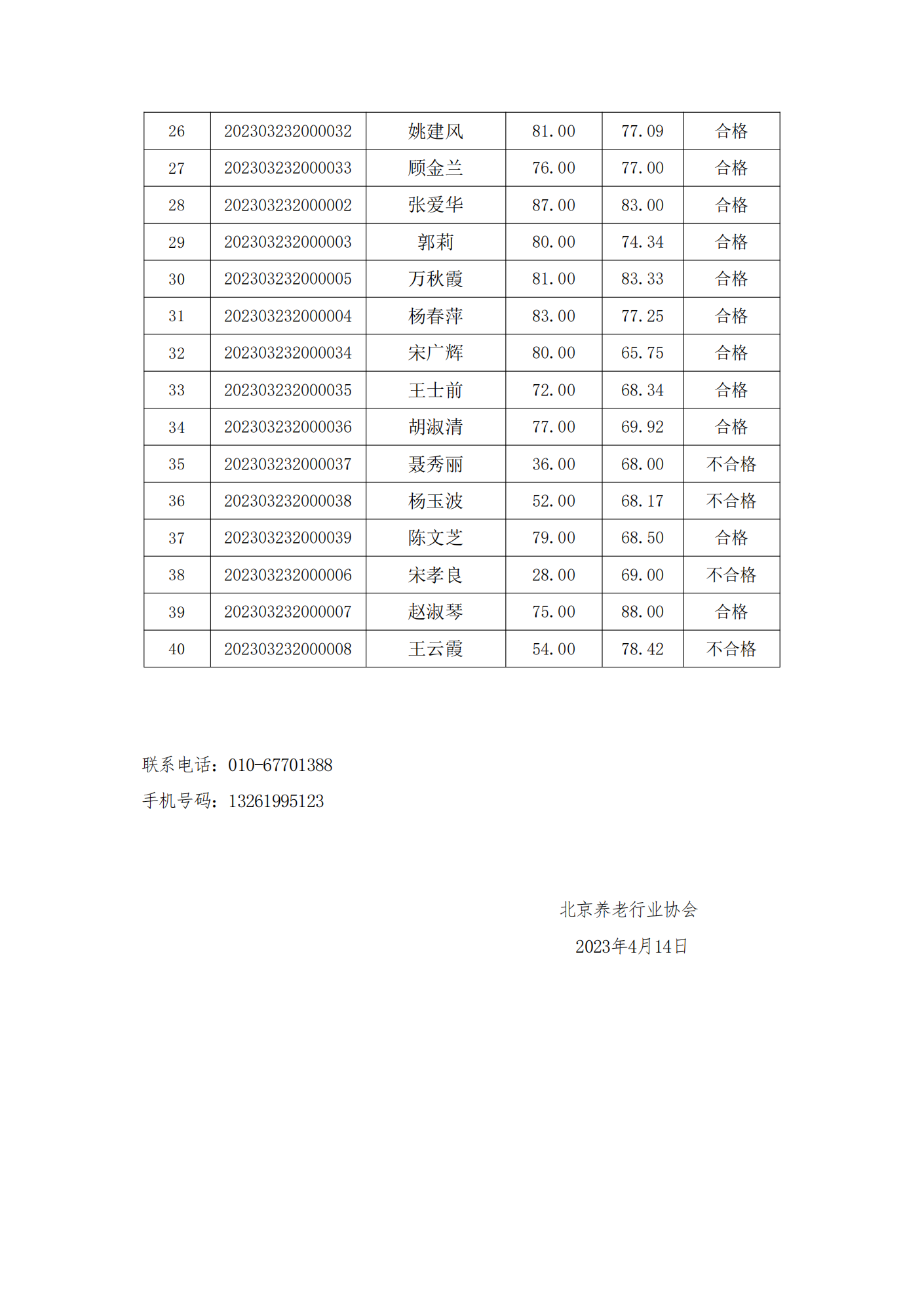 | 26 | 202303232000032 | 姚建风 | 81.00 | 77.09 | 合格 |
|---|---|---|---|---|---|
| 27 | 202303232000033 | 顾金兰 | 76.00 | 77.00 | 合格 |
| 28 | 202303232000002 | 张爱华 | 87.00 | 83.00 | 合格 |
| 29 | 202303232000003 | 郭莉 | 80.00 | 74.34 | 合格 |
| 30 | 202303232000005 | 万秋霞 | 81.00 | 83.33 | 合格 |
| 31 | 202303232000004 | 杨春萍 | 83.00 | 77.25 | 合格 |
| 32 | 202303232000034 | 宋广辉 | 80.00 | 65.75 | 合格 |
| 33 | 202303232000035 | 王士前 | 72.00 | 68.34 | 合格 |
| 34 | 202303232000036 | 胡淑清 | 77.00 | 69.92 | 合格 |
| 35 | 202303232000037 | 聂秀丽 | 36.00 | 68.00 | 不合格 |
| 36 | 202303232000038 | 杨玉波 | 52.00 | 68.17 | 不合格 |
| 37 | 202303232000039 | 陈文芝 | 79.00 | 68.50 | 合格 |
| 38 | 202303232000006 | 宋孝良 | 28.00 | 69.00 | 不合格 |
| 39 | 202303232000007 | 赵淑琴 | 75.00 | 88.00 | 合格 |
| 40 | 202303232000008 | 王云霞 | 54.00 | 78.42 | 不合格 |

联系电话：010-67701388

手机号码：13261995123

北京养老行业协会

2023年4月14日